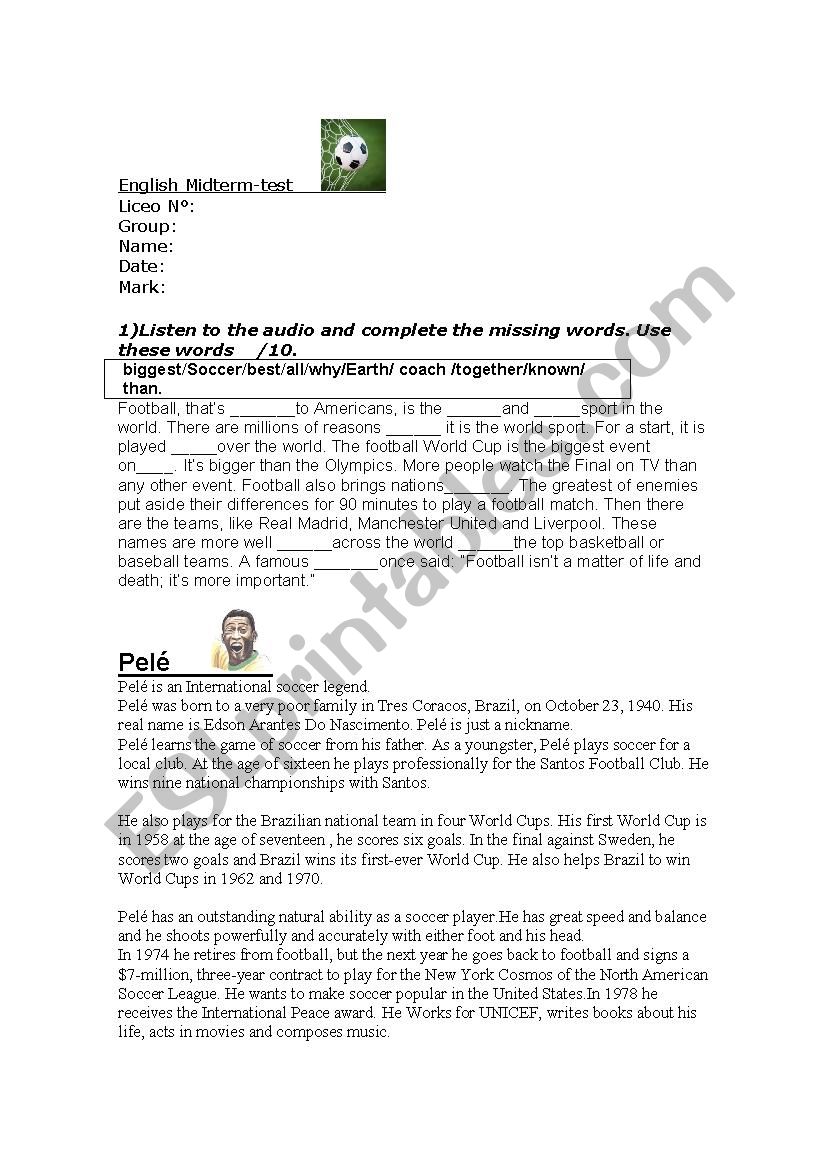 English Midterm-test
Liceo N°:
Group:
Name:
Date:
Mark:

1)Listen to the audio and complete the missing words. Use these words /10.

biggest/Soccer/best/all/why/Earth/ coach /together/known/ than.

Football, that's _______to Americans, is the ______and _____sport in the world. There are millions of reasons ______ it is the world sport. For a start, it is played _____over the world. The football World Cup is the biggest event on____. It's bigger than the Olympics. More people watch the Final on TV than any other event. Football also brings nations_______. The greatest of enemies put aside their differences for 90 minutes to play a football match. Then there are the teams, like Real Madrid, Manchester United and Liverpool. These names are more well ______across the world ______the top basketball or baseball teams. A famous _______once said: "Football isn't a matter of life and death; it's more important."

Pelé

Pelé is an International soccer legend.
Pelé was born to a very poor family in Tres Coracos, Brazil, on October 23, 1940. His real name is Edson Arantes Do Nascimento. Pelé is just a nickname.
Pelé learns the game of soccer from his father. As a youngster, Pelé plays soccer for a local club. At the age of sixteen he plays professionally for the Santos Football Club. He wins nine national championships with Santos.

He also plays for the Brazilian national team in four World Cups. His first World Cup is in 1958 at the age of seventeen , he scores six goals. In the final against Sweden, he scores two goals and Brazil wins its first-ever World Cup. He also helps Brazil to win World Cups in 1962 and 1970.

Pelé has an outstanding natural ability as a soccer player.He has great speed and balance and he shoots powerfully and accurately with either foot and his head.
In 1974 he retires from football, but the next year he goes back to football and signs a $7-million, three-year contract to play for the New York Cosmos of the North American Soccer League. He wants to make soccer popular in the United States.In 1978 he receives the International Peace award. He Works for UNICEF, writes books about his life, acts in movies and composes music.

ESLprintables.com